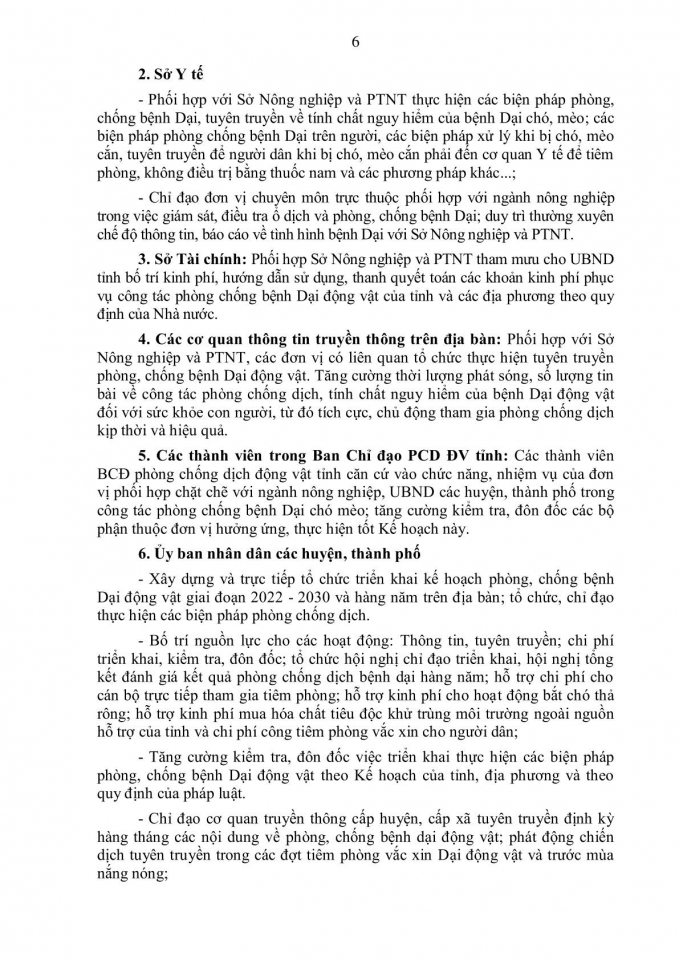 6

2. Sở Y tế

- Phối hợp với Sở Nông nghiệp và PTNT thực hiện các biện pháp phòng, chống bệnh Dại, tuyên truyền về tính chất nguy hiểm của bệnh Dại chó, mèo; các biện pháp phòng chống bệnh Dại trên người, các biện pháp xử lý khi bị chó, mèo cắn, tuyên truyền để người dân khi bị chó, mèo cắn phải đến cơ quan Y tế để tiêm phòng, không điều trị bằng thuốc nam và các phương pháp khác...;

- Chỉ đạo đơn vị chuyên môn trực thuộc phối hợp với ngành nông nghiệp trong việc giám sát, điều tra ổ dịch và phòng, chống bệnh Dại; duy trì thường xuyên chế độ thông tin, báo cáo về tình hình bệnh Dại với Sở Nông nghiệp và PTNT.

3. Sở Tài chính: Phối hợp Sở Nông nghiệp và PTNT tham mưu cho UBND tỉnh bố trí kinh phí, hướng dẫn sử dụng, thanh quyết toán các khoản kinh phí phục vụ công tác phòng chống bệnh Dại động vật của tỉnh và các địa phương theo quy định của Nhà nước.

4. Các cơ quan thông tin truyền thông trên địa bàn: Phối hợp với Sở Nông nghiệp và PTNT, các đơn vị có liên quan tổ chức thực hiện tuyên truyền phòng, chống bệnh Dại động vật. Tăng cường thời lượng phát sóng, số lượng tin bài về công tác phòng chống dịch, tính chất nguy hiểm của bệnh Dại động vật đối với sức khỏe con người, từ đó tích cực, chủ động tham gia phòng chống dịch kịp thời và hiệu quả.

5. Các thành viên trong Ban Chỉ đạo PCD ĐV tỉnh: Các thành viên BCĐ phòng chống dịch động vật tỉnh căn cứ vào chức năng, nhiệm vụ của đơn vị phối hợp chặt chẽ với ngành nông nghiệp, UBND các huyện, thành phố trong công tác phòng chống bệnh Dại chó mèo; tăng cường kiểm tra, đôn đốc các bộ phận thuộc đơn vị hưởng ứng, thực hiện tốt Kế hoạch này.

6. Ủy ban nhân dân các huyện, thành phố

- Xây dựng và trực tiếp tổ chức triển khai kế hoạch phòng, chống bệnh Dại động vật giai đoạn 2022 - 2030 và hàng năm trên địa bàn; tổ chức, chỉ đạo thực hiện các biện pháp phòng chống dịch.

- Bố trí nguồn lực cho các hoạt động: Thông tin, tuyên truyền; chi phí triển khai, kiểm tra, đôn đốc; tổ chức hội nghị chỉ đạo triển khai, hội nghị tổng kết đánh giá kết quả phòng chống dịch bệnh dại hàng năm; hỗ trợ chi phí cho cán bộ trực tiếp tham gia tiêm phòng; hỗ trợ kinh phí cho hoạt động bắt chó thả rông; hỗ trợ kinh phí mua hóa chất tiêu độc khử trùng môi trường ngoài nguồn hỗ trợ của tỉnh và chi phí công tiêm phòng vắc xin cho người dân;

- Tăng cường kiểm tra, đôn đốc việc triển khai thực hiện các biện pháp phòng, chống bệnh Dại động vật theo Kế hoạch của tỉnh, địa phương và theo quy định của pháp luật.

- Chỉ đạo cơ quan truyền thông cấp huyện, cấp xã tuyên truyền định kỳ hàng tháng các nội dung về phòng, chống bệnh dại động vật; phát động chiến dịch tuyên truyền trong các đợt tiêm phòng vắc xin Dại động vật và trước mùa nắng nóng;